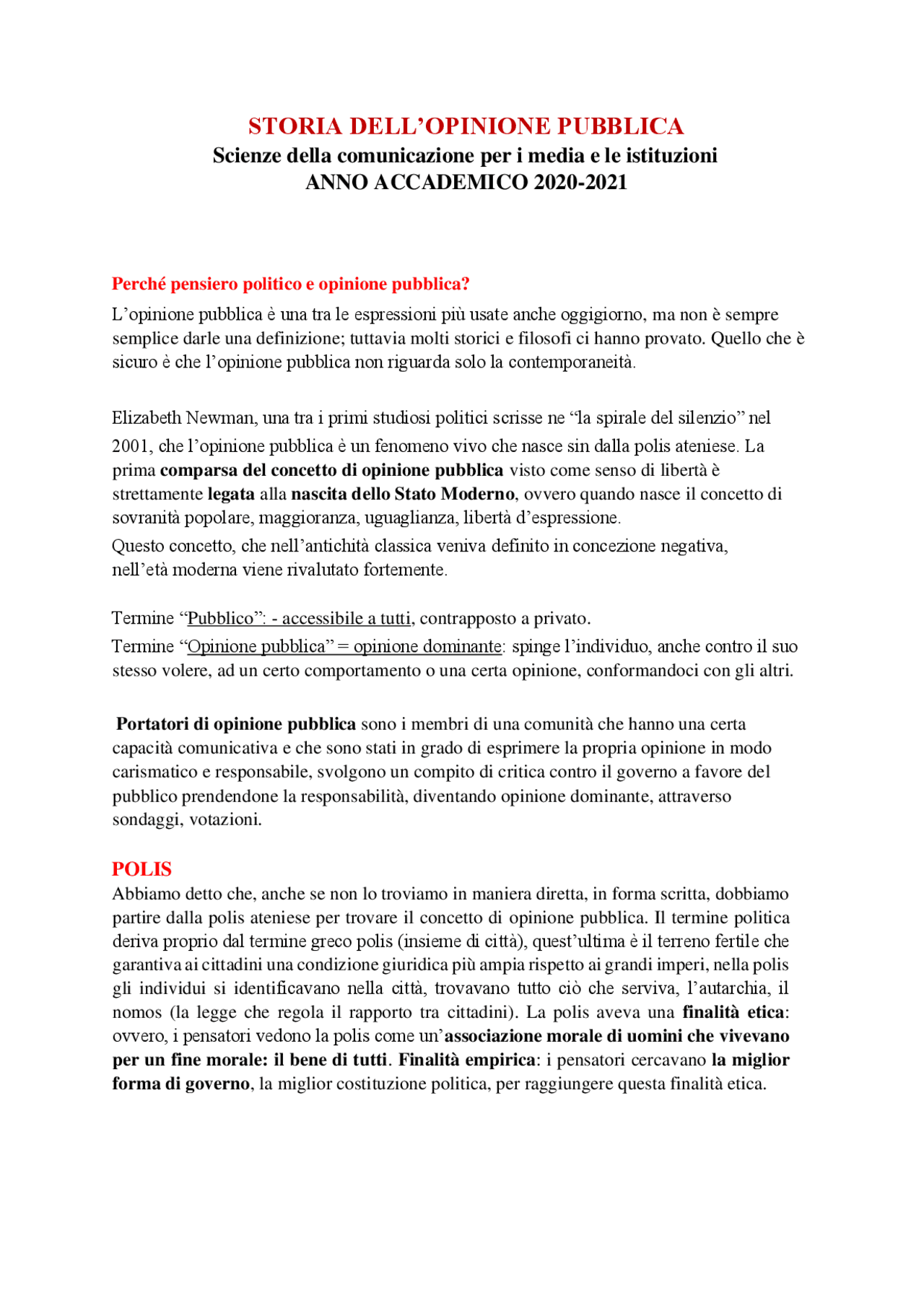 STORIA DELL'OPINIONE PUBBLICA
Scienze della comunicazione per i media e le istituzioni
ANNO ACCADEMICO 2020-2021

Perché pensiero politico e opinione pubblica?

L'opinione pubblica è una tra le espressioni più usate anche oggigiorno, ma non è sempre semplice darle una definizione; tuttavia molti storici e filosofi ci hanno provato. Quello che è sicuro è che l'opinione pubblica non riguarda solo la contemporaneità.

Elizabeth Newman, una tra i primi studiosi politici scrisse ne "la spirale del silenzio" nel 2001, che l'opinione pubblica è un fenomeno vivo che nasce sin dalla polis ateniese. La prima comparsa del concetto di opinione pubblica visto come senso di libertà è strettamente legata alla nascita dello Stato Moderno, ovvero quando nasce il concetto di sovranità popolare, maggioranza, uguaglianza, libertà d'espressione.
Questo concetto, che nell'antichità classica veniva definito in concezione negativa, nell'età moderna viene rivalutato fortemente.

Termine "Pubblico": - accessibile a tutti, contrapposto a privato.
Termine "Opinione pubblica" = opinione dominante: spinge l'individuo, anche contro il suo stesso volere, ad un certo comportamento o una certa opinione, conformandoci con gli altri.

Portatori di opinione pubblica sono i membri di una comunità che hanno una certa capacità comunicativa e che sono stati in grado di esprimere la propria opinione in modo carismatico e responsabile, svolgono un compito di critica contro il governo a favore del pubblico prendendone la responsabilità, diventando opinione dominante, attraverso sondaggi, votazioni.

POLIS
Abbiamo detto che, anche se non lo troviamo in maniera diretta, in forma scritta, dobbiamo partire dalla polis ateniese per trovare il concetto di opinione pubblica. Il termine politica deriva proprio dal termine greco polis (insieme di città), quest'ultima è il terreno fertile che garantiva ai cittadini una condizione giuridica più ampia rispetto ai grandi imperi, nella polis gli individui si identificavano nella città, trovavano tutto ciò che serviva, l'autarchia, il nomos (la legge che regola il rapporto tra cittadini). La polis aveva una finalità etica: ovvero, i pensatori vedono la polis come un'associazione morale di uomini che vivevano per un fine morale: il bene di tutti. Finalità empirica: i pensatori cercavano la miglior forma di governo, la miglior costituzione politica, per raggiungere questa finalità etica.